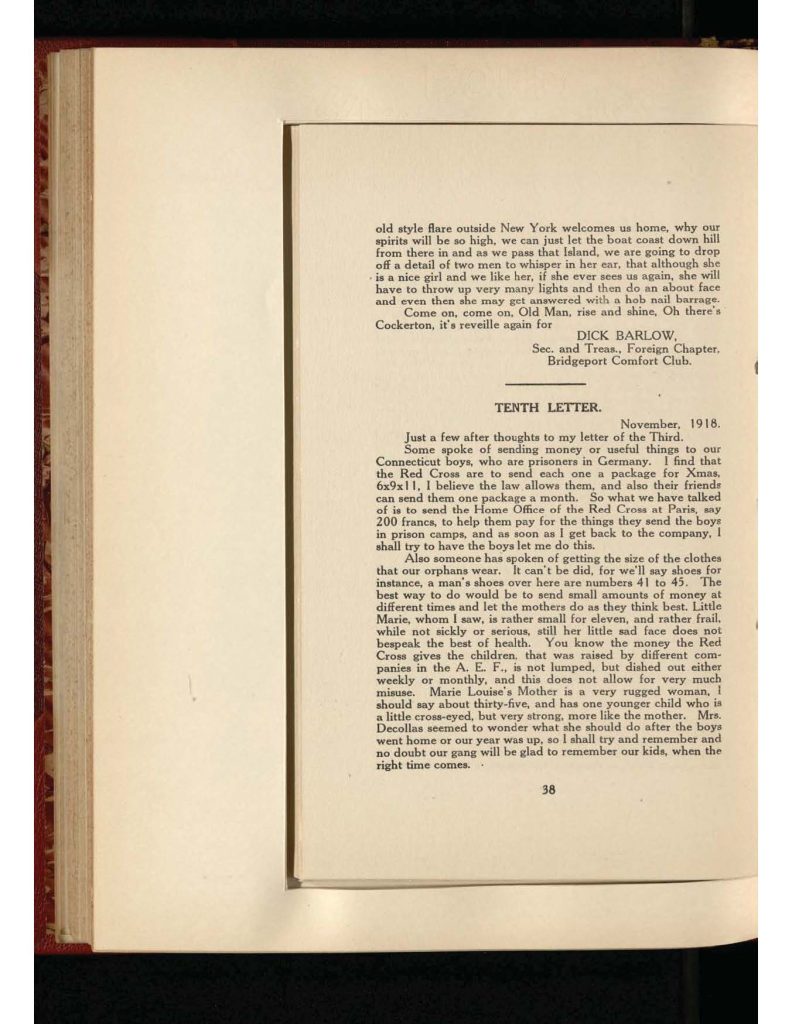 old style flare outside New York welcomes us home, why our spirits will be so high, we can just let the boat coast down hill from there in and as we pass that Island, we are going to drop off a detail of two men to whisper in her ear, that although she is a nice girl and we like her, if she ever sees us again, she will have to throw up very many lights and then do an about face and even then she may get answered with a hob nail barrage.

Come on, come on, Old Man, rise and shine, Oh there's Cockerton, it's reveille again for

DICK BARLOW,
Sec. and Treas., Foreign Chapter,
Bridgeport Comfort Club.

TENTH LETTER.

November, 1918.

Just a few after thoughts to my letter of the Third.

Some spoke of sending money or useful things to our Connecticut boys, who are prisoners in Germany. I find that the Red Cross are to send each one a package for Xmas, 6x9x11, I believe the law allows them, and also their friends can send them one package a month. So what we have talked of is to send the Home Office of the Red Cross at Paris, say 200 francs, to help them pay for the things they send the boys in prison camps, and as soon as I get back to the company, I shall try to have the boys let me do this.

Also someone has spoken of getting the size of the clothes that our orphans wear. It can't be did, for we'll say shoes for instance, a man's shoes over here are numbers 41 to 45. The best way to do would be to send small amounts of money at different times and let the mothers do as they think best. Little Marie, whom I saw, is rather small for eleven, and rather frail, while not sickly or serious, still her little sad face does not bespeak the best of health. You know the money the Red Cross gives the children, that was raised by different companies in the A. E. F., is not lumped, but dished out either weekly or monthly, and this does not allow for very much misuse. Marie Louise's Mother is a very rugged woman, I should say about thirty-five, and has one younger child who is a little cross-eyed, but very strong, more like the mother. Mrs. Decollas seemed to wonder what she should do after the boys went home or our year was up, so I shall try and remember and no doubt our gang will be glad to remember our kids, when the right time comes.

38